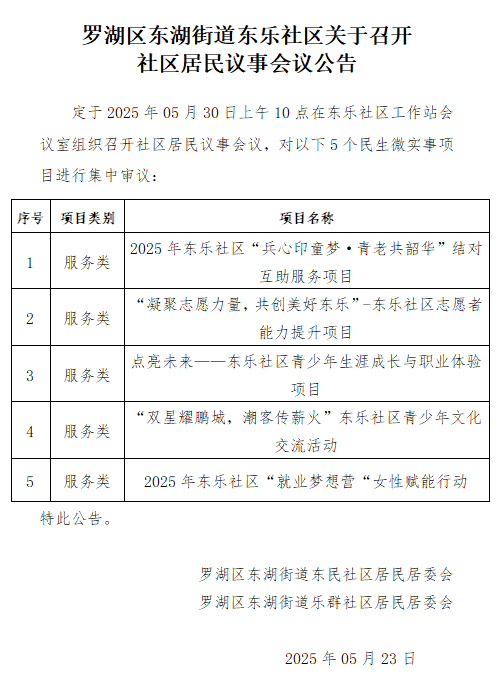 罗湖区东湖街道东乐社区关于召开社区居民议事会议公告

定于 2025 年 05 月 30 日上午 10 点在东乐社区工作站会议室组织召开社区居民议事会议，对以下 5 个民生微实事项目进行集中审议：

| 序号 | 项目类别 | 项目名称 |
|---|---|---|
| 1 | 服务类 | 2025 年东乐社区“兵心印童梦·青老共韶华”结对互助服务项目 |
| 2 | 服务类 | “凝聚志愿力量，共创美好东乐”-东乐社区志愿者能力提升项目 |
| 3 | 服务类 | 点亮未来——东乐社区青少年生涯成长与职业体验项目 |
| 4 | 服务类 | “双星耀鹏城，潮客传薪火”东乐社区青少年文化交流活动 |
| 5 | 服务类 | 2025 年东乐社区“就业梦想营“女性赋能行动 |

特此公告。

罗湖区东湖街道东民社区居民居委会
罗湖区东湖街道乐群社区居民居委会

2025 年 05 月 23 日